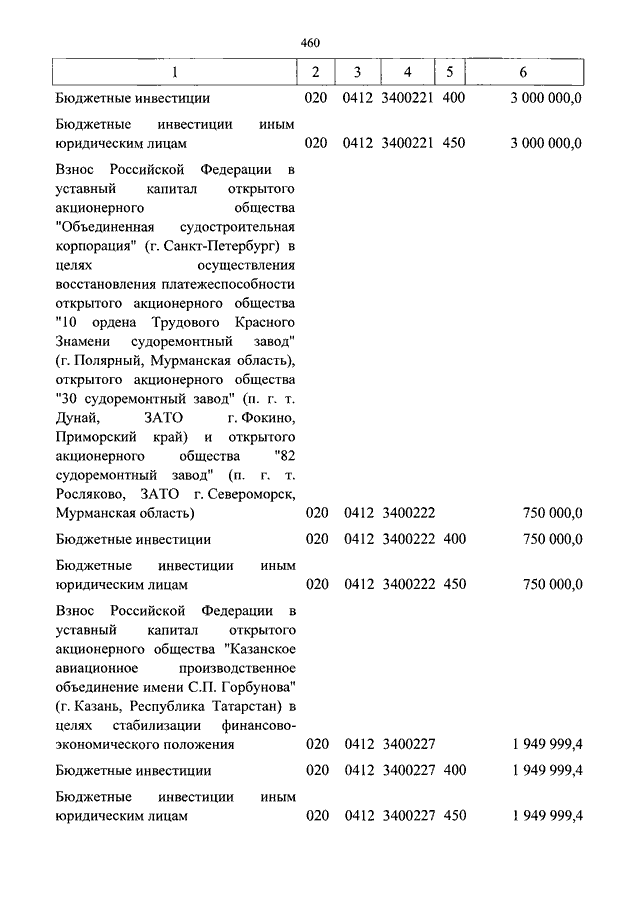 460

| 1 | 2 | 3 | 4 | 5 | 6 |
|---|---|---|---|---|---|
| Бюджетные инвестиции | 020 | 0412 | 3400221 | 400 | 3 000 000,0 |
| Бюджетные инвестиции иным юридическим лицам | 020 | 0412 | 3400221 | 450 | 3 000 000,0 |
| Взнос Российской Федерации в уставный капитал открытого акционерного общества "Объединенная судостроительная корпорация" (г. Санкт-Петербург) в целях осуществления восстановления платежеспособности открытого акционерного общества "10 ордена Трудового Красного Знамени судоремонтный завод" (г. Полярный, Мурманская область), открытого акционерного общества "30 судоремонтный завод" (п. г. т. Дунай, ЗАТО г. Фокино, Приморский край) и открытого акционерного общества "82 судоремонтный завод" (п. г. т. Росляково, ЗАТО г. Североморск, Мурманская область) | 020 | 0412 | 3400222 | | 750 000,0 |
| Бюджетные инвестиции | 020 | 0412 | 3400222 | 400 | 750 000,0 |
| Бюджетные инвестиции иным юридическим лицам | 020 | 0412 | 3400222 | 450 | 750 000,0 |
| Взнос Российской Федерации в уставный капитал открытого акционерного общества "Казанское авиационное производственное объединение имени С.П. Горбунова" (г. Казань, Республика Татарстан) в целях стабилизации финансово-экономического положения | 020 | 0412 | 3400227 | | 1 949 999,4 |
| Бюджетные инвестиции | 020 | 0412 | 3400227 | 400 | 1 949 999,4 |
| Бюджетные инвестиции иным юридическим лицам | 020 | 0412 | 3400227 | 450 | 1 949 999,4 |